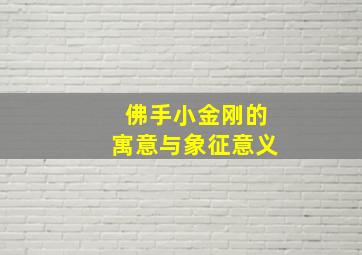 佛手小金刚的
寓意与象征意义